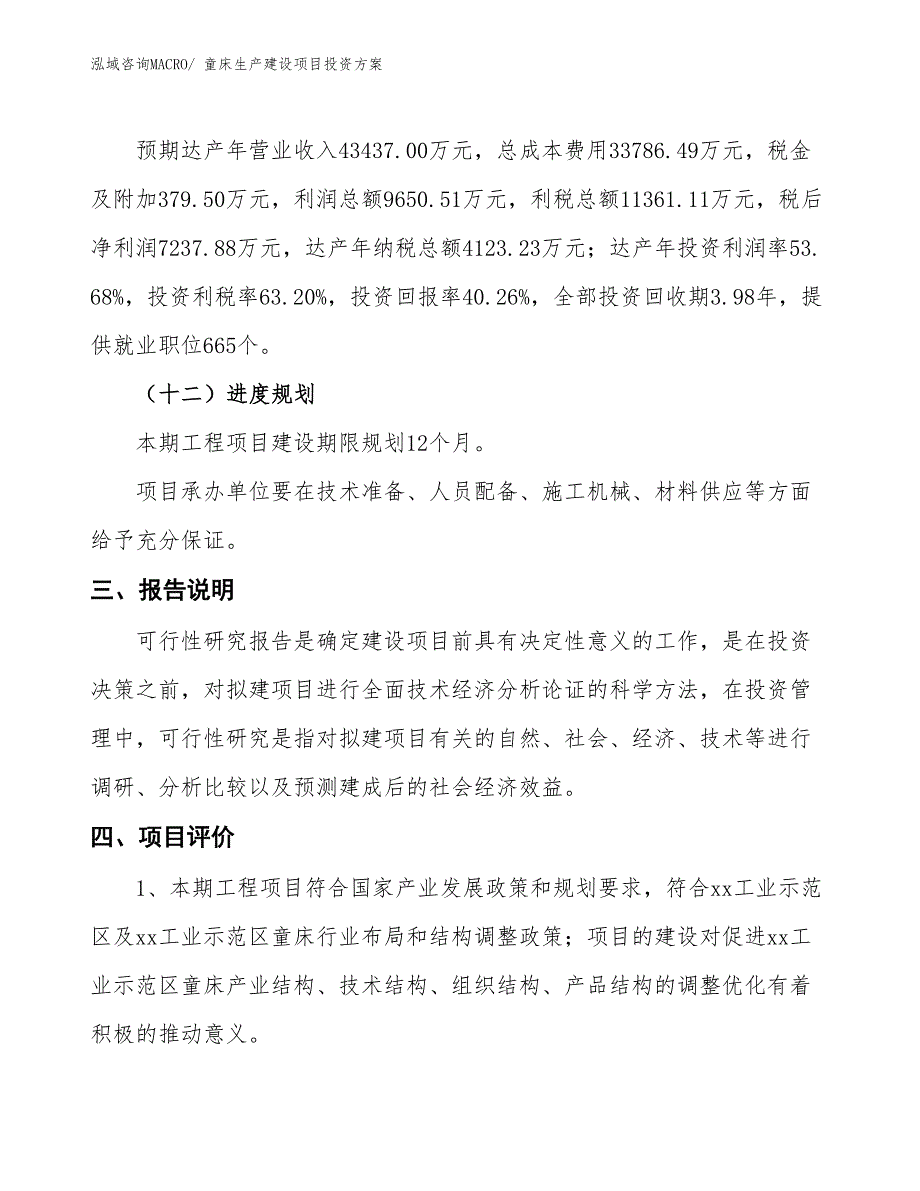 泓域咨询MACRO/ 童床生产建设项目投资方案

预期达产年营业收入43437.00万元，总成本费用33786.49万元，税金及附加379.50万元，利润总额9650.51万元，利税总额11361.11万元，税后净利润7237.88万元，达产年纳税总额4123.23万元；达产年投资利润率53.68%，投资利税率63.20%，投资回报率40.26%，全部投资回收期3.98年，提供就业职位665个。

（十二）进度规划

本期工程项目建设期限规划12个月。

项目承办单位要在技术准备、人员配备、施工机械、材料供应等方面给予充分保证。

三、报告说明

可行性研究报告是确定建设项目前具有决定性意义的工作，是在投资决策之前，对拟建项目进行全面技术经济分析论证的科学方法，在投资管理中，可行性研究是指对拟建项目有关的自然、社会、经济、技术等进行调研、分析比较以及预测建成后的社会经济效益。

四、项目评价

1、本期工程项目符合国家产业发展政策和规划要求，符合xx工业示范区及xx工业示范区童床行业布局和结构调整政策；项目的建设对促进xx工业示范区童床产业结构、技术结构、组织结构、产品结构的调整优化有着积极的推动意义。